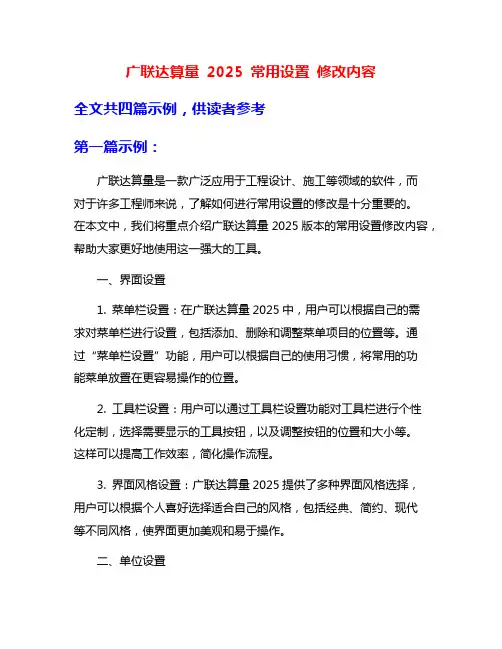 广联达算量 2025 常用设置 修改内容

全文共四篇示例，供读者参考

第一篇示例：

广联达算量是一款广泛应用于工程设计、施工等领域的软件，而对于许多工程师来说，了解如何进行常用设置的修改是十分重要的。在本文中，我们将重点介绍广联达算量 2025 版本的常用设置修改内容，帮助大家更好地使用这一强大的工具。

一、界面设置

1. 菜单栏设置：在广联达算量 2025 中，用户可以根据自己的需求对菜单栏进行设置，包括添加、删除和调整菜单项目的位置等。通过“菜单栏设置”功能，用户可以根据自己的使用习惯，将常用的功能菜单放置在更容易操作的位置。

2. 工具栏设置：用户可以通过工具栏设置功能对工具栏进行个性化定制，选择需要显示的工具按钮，以及调整按钮的位置和大小等。这样可以提高工作效率，简化操作流程。

3. 界面风格设置：广联达算量 2025 提供了多种界面风格选择，用户可以根据个人喜好选择适合自己的风格，包括经典、简约、现代等不同风格，使界面更加美观和易于操作。

二、单位设置